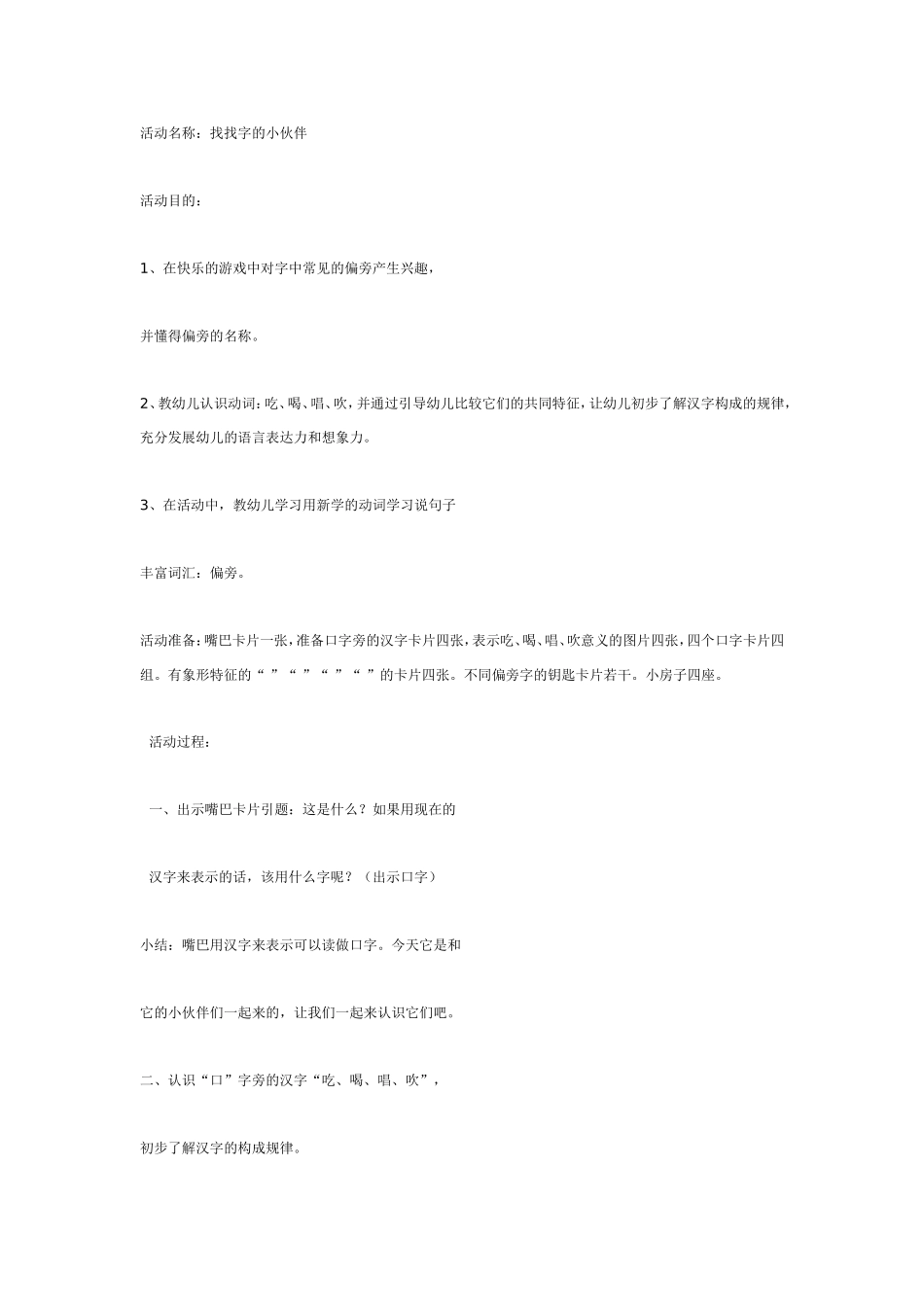 活动名称：找找字的小伙伴

活动目的：

1、在快乐的游戏中对字中常见的偏旁产生兴趣，

并懂得偏旁的名称。

2、教幼儿认识动词：吃、喝、唱、吹，并通过引导幼儿比较它们的共同特征，让幼儿初步了解汉字构成的规律，充分发展幼儿的语言表达力和想象力。

3、在活动中，教幼儿学习用新学的动词学习说句子

丰富词汇：偏旁。

活动准备：嘴巴卡片一张，准备口字旁的汉字卡片四张，表示吃、喝、唱、吹意义的图片四张，四个口字卡片四组。有象形特征的“ ”“ ”“ ”“ ”的卡片四张。不同偏旁字的钥匙卡片若干。小房子四座。

活动过程：

一、出示嘴巴卡片引题：这是什么？如果用现在的

汉字来表示的话，该用什么字呢？（出示口字）

小结：嘴巴用汉字来表示可以读做口字。今天它是和

它的小伙伴们一起来的，让我们一起来认识它们吧。

二、认识“口”字旁的汉字“吃、喝、唱、吹”，

初步了解汉字的构成规律。